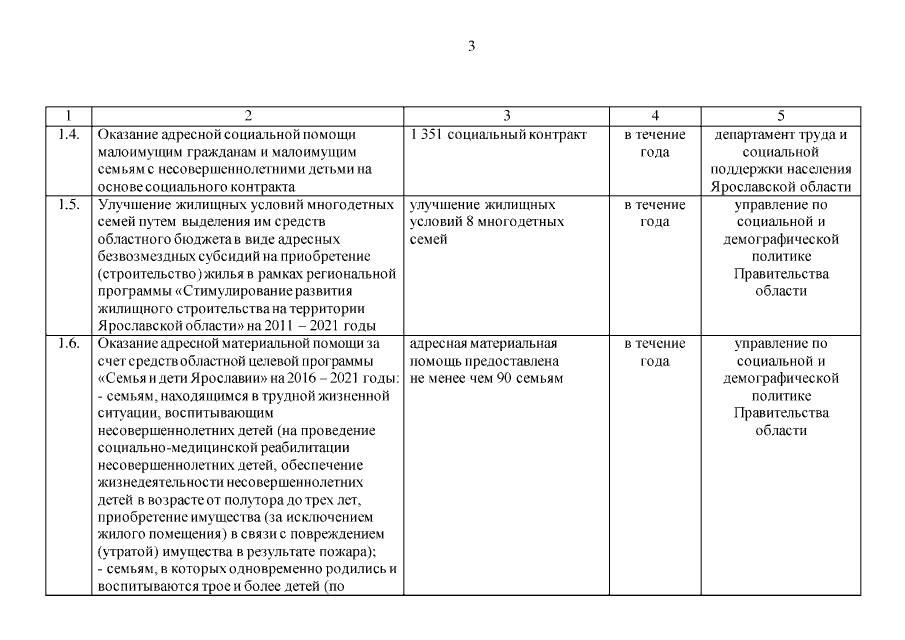 3

| 1 | 2 | 3 | 4 | 5 |
|---|---|---|---|---|
| 1.4. | Оказание адресной социальной помощи малоимущим гражданам и малоимущим семьям с несовершеннолетними детьми на основе социального контракта | 1 351 социальный контракт | в течение года | департамент труда и социальной поддержки населения Ярославской области |
| 1.5. | Улучшение жилищных условий многодетных семей путем выделения им средств областного бюджета в виде адресных безвозмездных субсидий на приобретение (строительство) жилья в рамках региональной программы «Стимулирование развития жилищного строительства на территории Ярославской области» на 2011 – 2021 годы | улучшение жилищных условий 8 многодетных семей | в течение года | управление по социальной и демографической политике Правительства области |
| 1.6. | Оказание адресной материальной помощи за счет средств областной целевой программы «Семья и дети Ярославии» на 2016 – 2021 годы: - семьям, находящимся в трудной жизненной ситуации, воспитывающим несовершеннолетних детей (на проведение социально-медицинской реабилитации несовершеннолетних детей, обеспечение жизнедеятельности несовершеннолетних детей в возрасте от полутора до трех лет, приобретение имущества (за исключением жилого помещения) в связи с повреждением (утратой) имущества в результате пожара); - семьям, в которых одновременно родились и воспитываются трое и более детей (по | адресная материальная помощь предоставлена не менее чем 90 семьям | в течение года | управление по социальной и демографической политике Правительства области |